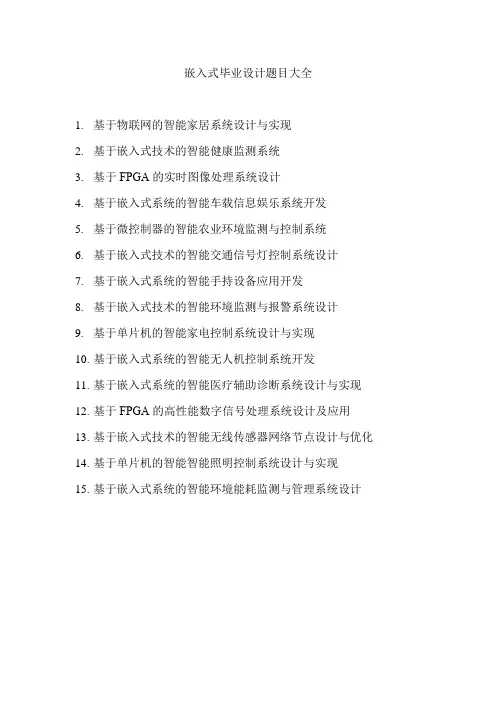 嵌入式毕业设计题目大全

1. 基于物联网的智能家居系统设计与实现

2. 基于嵌入式技术的智能健康监测系统

3. 基于 FPGA 的实时图像处理系统设计

4. 基于嵌入式系统的智能车载信息娱乐系统开发

5. 基于微控制器的智能农业环境监测与控制系统

6. 基于嵌入式技术的智能交通信号灯控制系统设计

7. 基于嵌入式系统的智能手持设备应用开发

8. 基于嵌入式技术的智能环境监测与报警系统设计

9. 基于单片机的智能家电控制系统设计与实现

10. 基于嵌入式系统的智能无人机控制系统开发

11. 基于嵌入式系统的智能医疗辅助诊断系统设计与实现

12. 基于 FPGA 的高性能数字信号处理系统设计及应用

13. 基于嵌入式技术的智能无线传感器网络节点设计与优化

14. 基于单片机的智能智能照明控制系统设计与实现

15. 基于嵌入式系统的智能环境能耗监测与管理系统设计